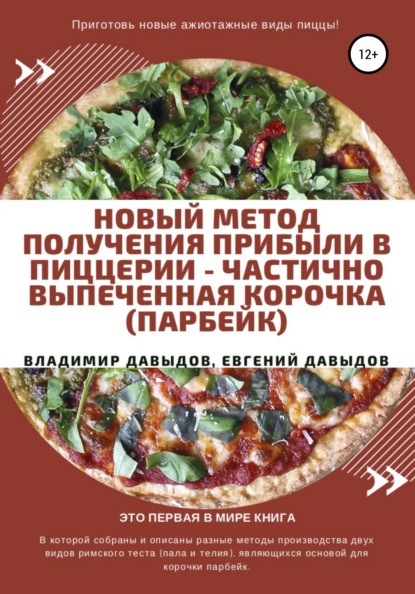 Приготовь новые ажиотажные виды пиццы!

12+

НОВЫЙ МЕТОД ПОЛУЧЕНИЯ ПРИБЫЛИ В ПИЦЦЕРИИ - ЧАСТИЧНО ВЫПЕЧЕННАЯ КОРОЧКА (ПАРБЕЙК)

ВЛАДИМИР ДАВЫДОВ, ЕВГЕНИЙ ДАВЫДОВ

ЭТО ПЕРВАЯ В МИРЕ КНИГА

В которой собраны и описаны разные методы производства двух видов римского теста (пала и телия), являющихся основой для корочки парбейк.